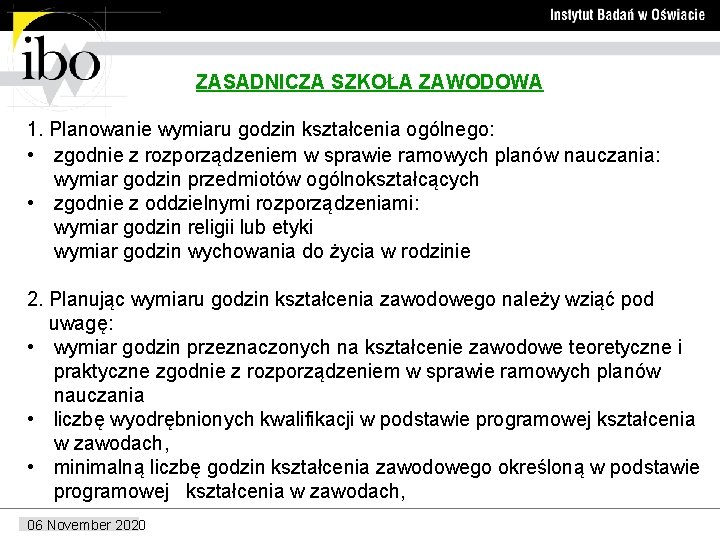 Instytut Badań w Oświacie

ibo

ZASADNICZA SZKOŁA ZAWODOWA

1. Planowanie wymiaru godzin kształcenia ogólnego:
• zgodnie z rozporządzeniem w sprawie ramowych planów nauczania: wymiar godzin przedmiotów ogólnokształcących
• zgodnie z oddzielnymi rozporządzeniami: wymiar godzin religii lub etyki wymiar godzin wychowania do życia w rodzinie

2. Planując wymiaru godzin kształcenia zawodowego należy wziąć pod uwagę:
• wymiar godzin przeznaczonych na kształcenie zawodowe teoretyczne i praktyczne zgodnie z rozporządzeniem w sprawie ramowych planów nauczania
• liczbę wyodrębnionych kwalifikacji w podstawie programowej kształcenia w zawodach,
• minimalną liczbę godzin kształcenia zawodowego określoną w podstawie programowej kształcenia w zawodach,

06 November 2020